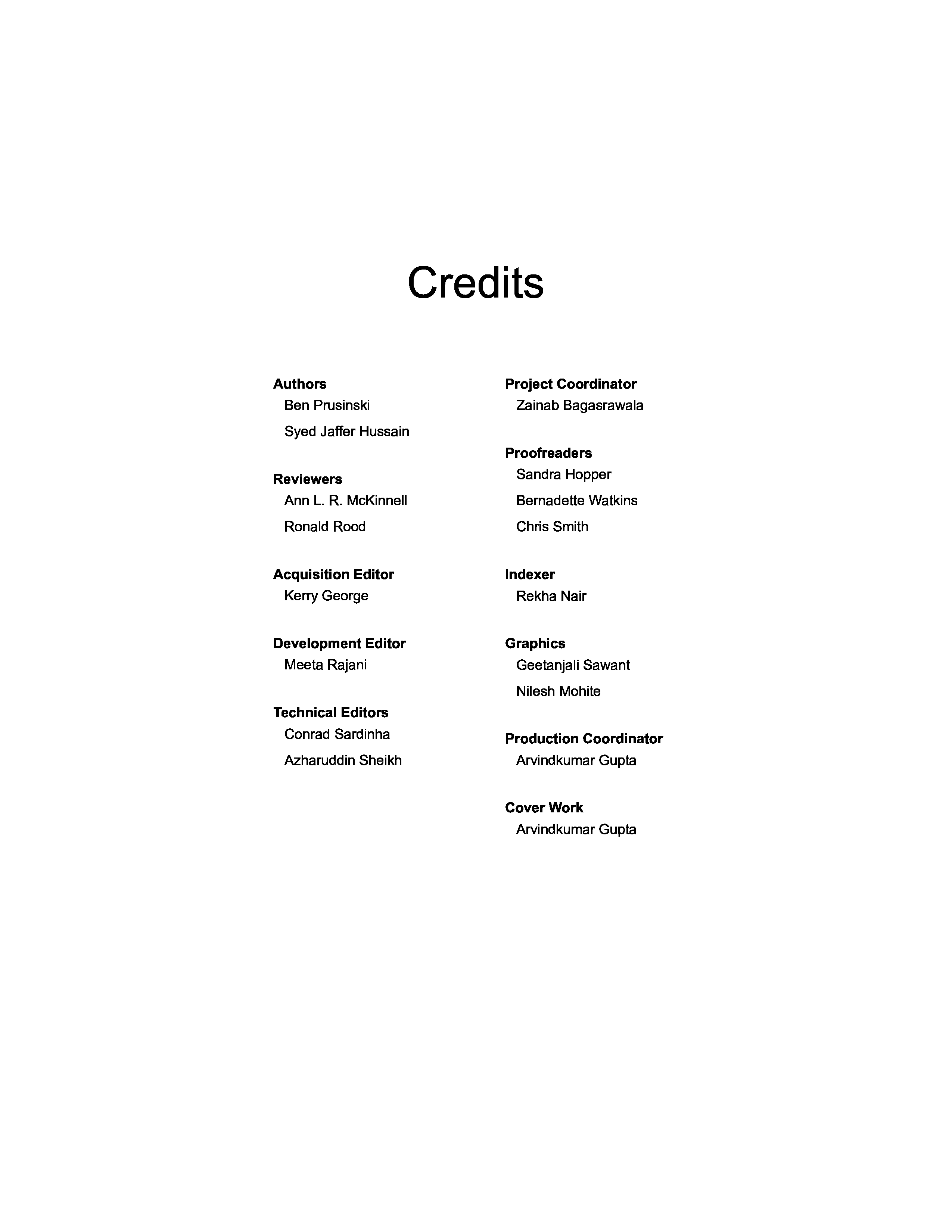 Credits

Authors
Ben Prusinski
Syed Jaffer Hussain

Reviewers
Ann L. R. McKinnell
Ronald Rood

Acquisition Editor
Kerry George

Development Editor
Meeta Rajani

Technical Editors
Conrad Sardinha
Azharuddin Sheikh

Project Coordinator
Zainab Bagasrawala

Proofreaders
Sandra Hopper
Bernadette Watkins
Chris Smith

Indexer
Rekha Nair

Graphics
Geetanjali Sawant
Nilesh Mohite

Production Coordinator
Arvindkumar Gupta

Cover Work
Arvindkumar Gupta